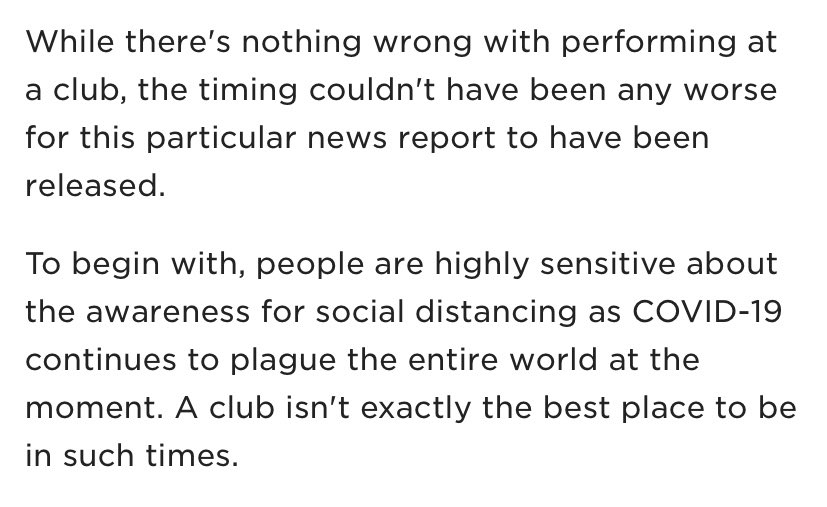 While there's nothing wrong with performing at a club, the timing couldn't have been any worse for this particular news report to have been released.

To begin with, people are highly sensitive about the awareness for social distancing as COVID-19 continues to plague the entire world at the moment. A club isn't exactly the best place to be in such times.